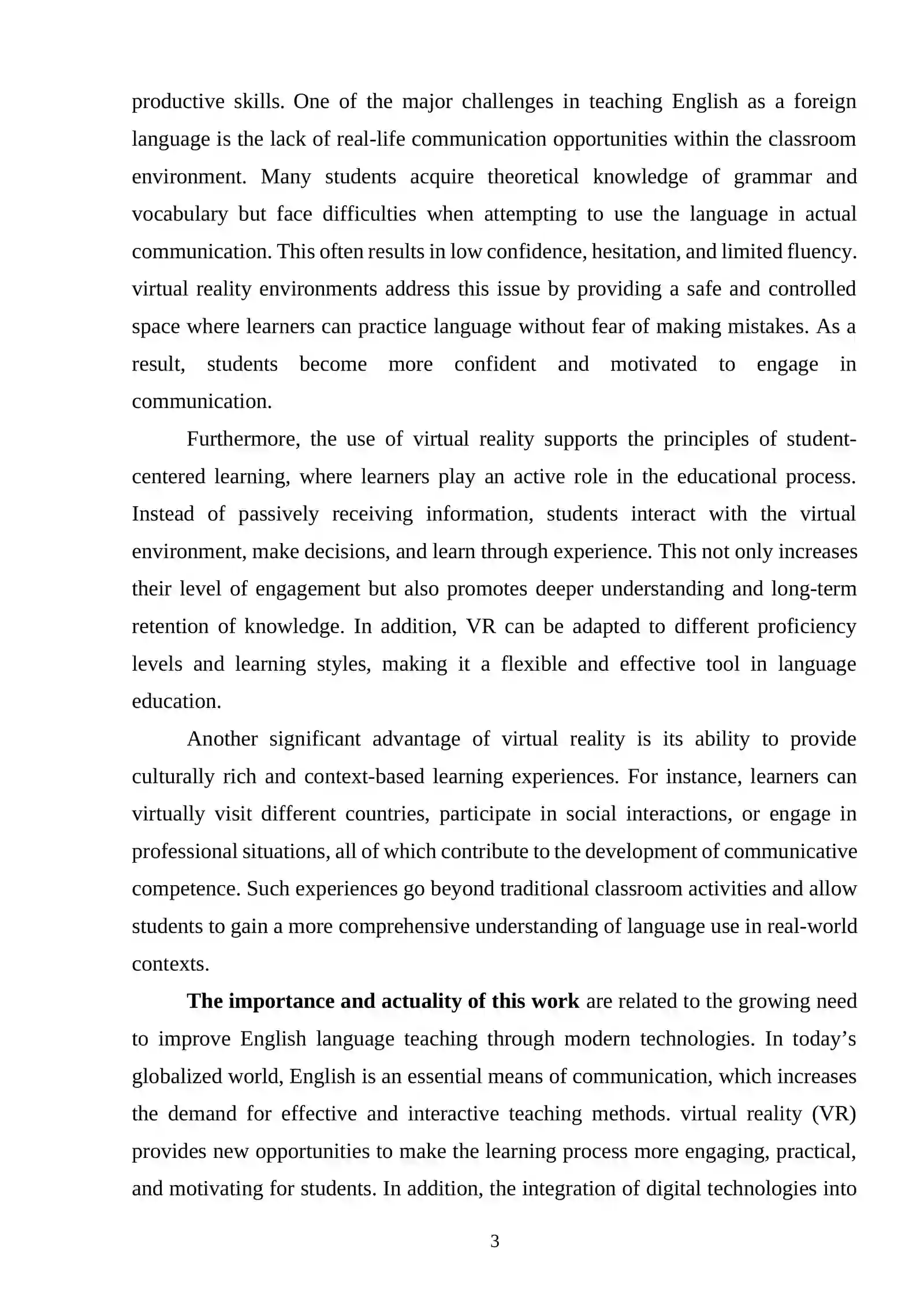 productive skills. One of the major challenges in teaching English as a foreign language is the lack of real-life communication opportunities within the classroom environment. Many students acquire theoretical knowledge of grammar and vocabulary but face difficulties when attempting to use the language in actual communication. This often results in low confidence, hesitation, and limited fluency. virtual reality environments address this issue by providing a safe and controlled space where learners can practice language without fear of making mistakes. As a result, students become more confident and motivated to engage in communication.

Furthermore, the use of virtual reality supports the principles of student-centered learning, where learners play an active role in the educational process. Instead of passively receiving information, students interact with the virtual environment, make decisions, and learn through experience. This not only increases their level of engagement but also promotes deeper understanding and long-term retention of knowledge. In addition, VR can be adapted to different proficiency levels and learning styles, making it a flexible and effective tool in language education.

Another significant advantage of virtual reality is its ability to provide culturally rich and context-based learning experiences. For instance, learners can virtually visit different countries, participate in social interactions, or engage in professional situations, all of which contribute to the development of communicative competence. Such experiences go beyond traditional classroom activities and allow students to gain a more comprehensive understanding of language use in real-world contexts.

The importance and actuality of this work are related to the growing need to improve English language teaching through modern technologies. In today's globalized world, English is an essential means of communication, which increases the demand for effective and interactive teaching methods. virtual reality (VR) provides new opportunities to make the learning process more engaging, practical, and motivating for students. In addition, the integration of digital technologies into

3